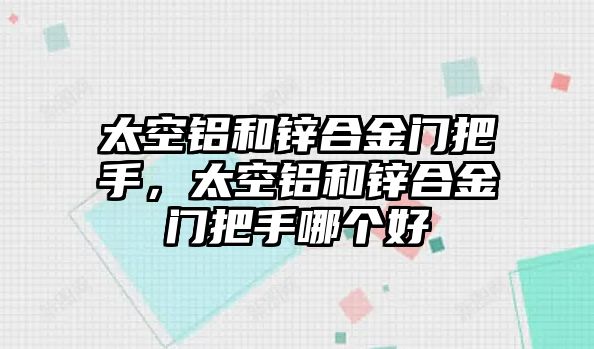 太空铝和锌合金门把手，太空铝和锌合金门把手哪个好